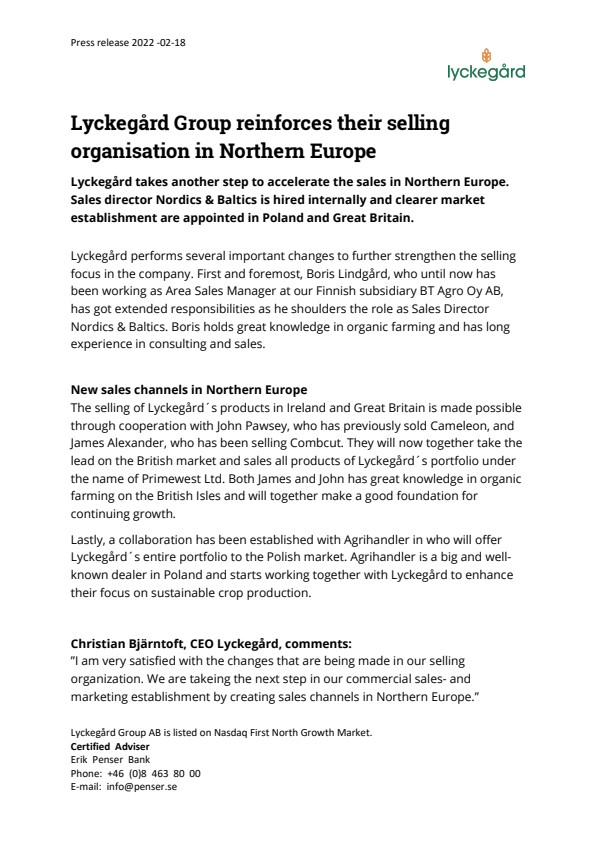 Press release 2022 -02-18

lyckegård

Lyckegård Group reinforces their selling organisation in Northern Europe

Lyckegård takes another step to accelerate the sales in Northern Europe. Sales director Nordics & Baltics is hired internally and clearer market establishment are appointed in Poland and Great Britain.

Lyckegård performs several important changes to further strengthen the selling focus in the company. First and foremost, Boris Lindgård, who until now has been working as Area Sales Manager at our Finnish subsidiary BT Agro Oy AB, has got extended responsibilities as he shoulders the role as Sales Director Nordics & Baltics. Boris holds great knowledge in organic farming and has long experience in consulting and sales.

New sales channels in Northern Europe
The selling of Lyckegård´s products in Ireland and Great Britain is made possible through cooperation with John Pawsey, who has previously sold Cameleon, and James Alexander, who has been selling Combcut. They will now together take the lead on the British market and sales all products of Lyckegård´s portfolio under the name of Primewest Ltd. Both James and John has great knowledge in organic farming on the British Isles and will together make a good foundation for continuing growth.

Lastly, a collaboration has been established with Agrihandler in who will offer Lyckegård´s entire portfolio to the Polish market. Agrihandler is a big and well-known dealer in Poland and starts working together with Lyckegård to enhance their focus on sustainable crop production.

Christian Bjärntoft, CEO Lyckegård, comments:
"I am very satisfied with the changes that are being made in our selling organization. We are takeing the next step in our commercial sales- and marketing establishment by creating sales channels in Northern Europe."

Lyckegård Group AB is listed on Nasdaq First North Growth Market.
Certified Adviser
Erik Penser Bank
Phone: +46 (0)8 463 80 00
E-mail: info@penser.se